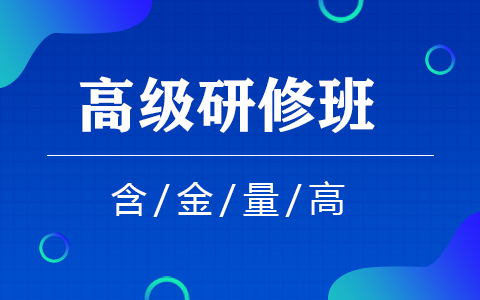 高级研修班

含/金/量/高